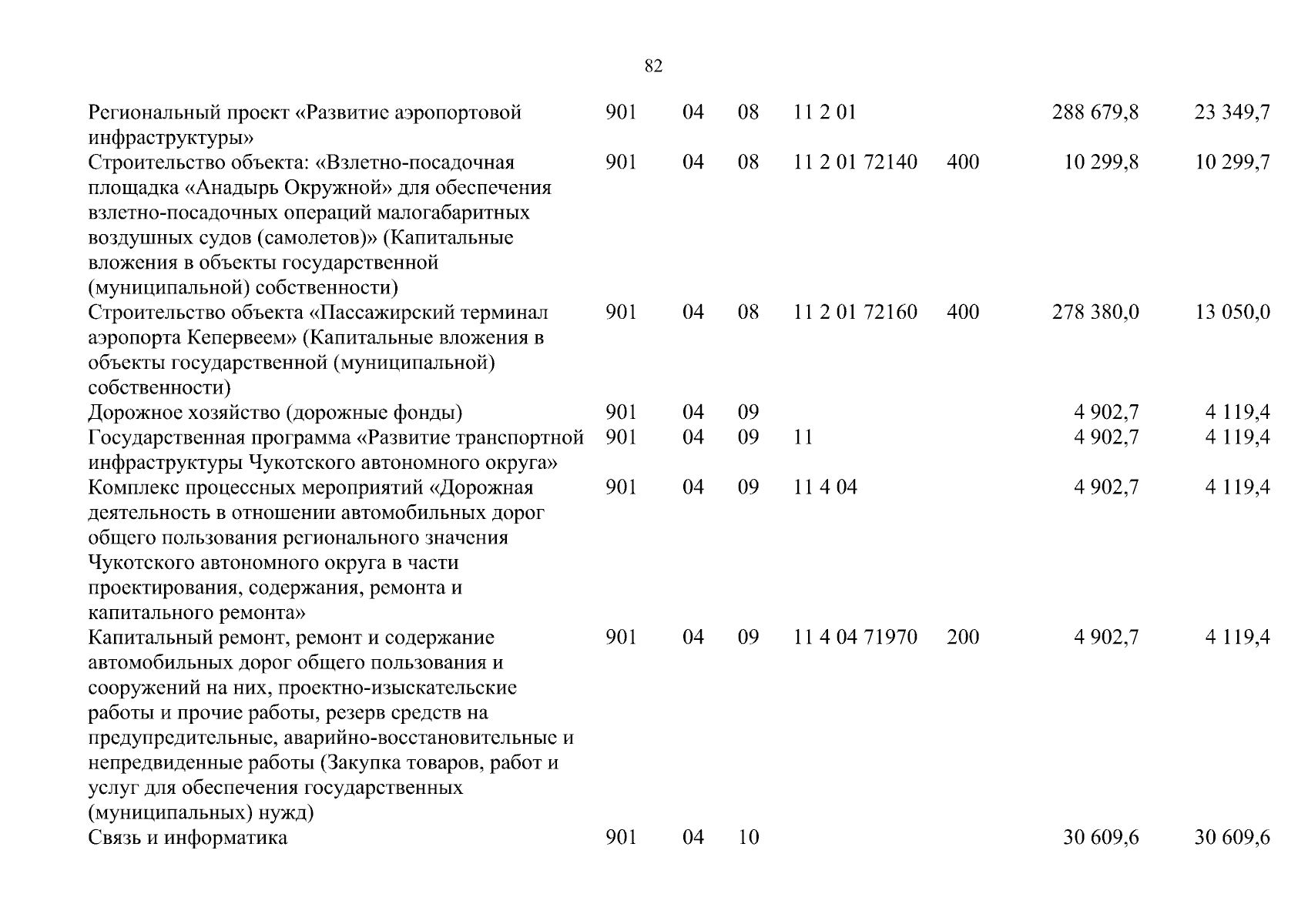 82

|  |  |  |  |  |  |  |  |
|---|---|---|---|---|---|---|---|
| Региональный проект «Развитие аэропортовой инфраструктуры» | 901 | 04 | 08 | 11 2 01 |  | 288 679,8 | 23 349,7 |
| Строительство объекта: «Взлетно-посадочная площадка «Анадырь Окружной» для обеспечения взлетно-посадочных операций малогабаритных воздушных судов (самолетов)» (Капитальные вложения в объекты государственной (муниципальной) собственности) | 901 | 04 | 08 | 11 2 01 72140 | 400 | 10 299,8 | 10 299,7 |
| Строительство объекта «Пассажирский терминал аэропорта Кепервеем» (Капитальные вложения в объекты государственной (муниципальной) собственности) | 901 | 04 | 08 | 11 2 01 72160 | 400 | 278 380,0 | 13 050,0 |
| Дорожное хозяйство (дорожные фонды) | 901 | 04 | 09 |  |  | 4 902,7 | 4 119,4 |
| Государственная программа «Развитие транспортной инфраструктуры Чукотского автономного округа» | 901 | 04 | 09 | 11 |  | 4 902,7 | 4 119,4 |
| Комплекс процессных мероприятий «Дорожная деятельность в отношении автомобильных дорог общего пользования регионального значения Чукотского автономного округа в части проектирования, содержания, ремонта и капитального ремонта» | 901 | 04 | 09 | 11 4 04 |  | 4 902,7 | 4 119,4 |
| Капитальный ремонт, ремонт и содержание автомобильных дорог общего пользования и сооружений на них, проектно-изыскательские работы и прочие работы, резерв средств на предупредительные, аварийно-восстановительные и непредвиденные работы (Закупка товаров, работ и услуг для обеспечения государственных (муниципальных) нужд) | 901 | 04 | 09 | 11 4 04 71970 | 200 | 4 902,7 | 4 119,4 |
| Связь и информатика | 901 | 04 | 10 |  |  | 30 609,6 | 30 609,6 |